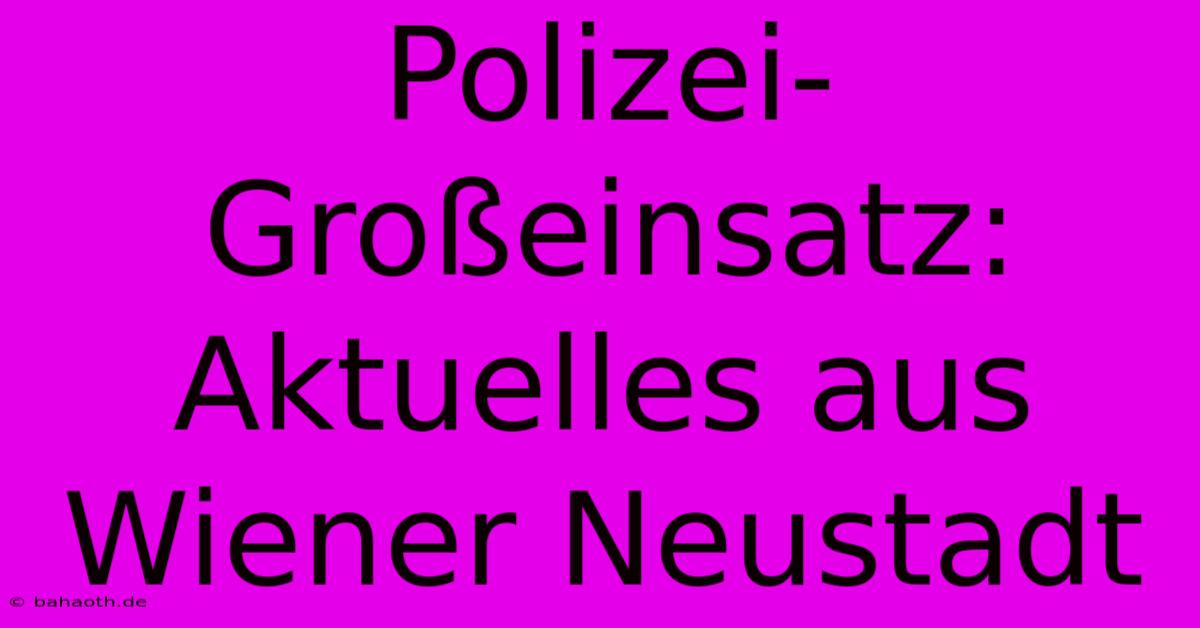 Polizei-Großeinsatz: Aktuelles aus Wiener Neustadt

© bahaoth.de